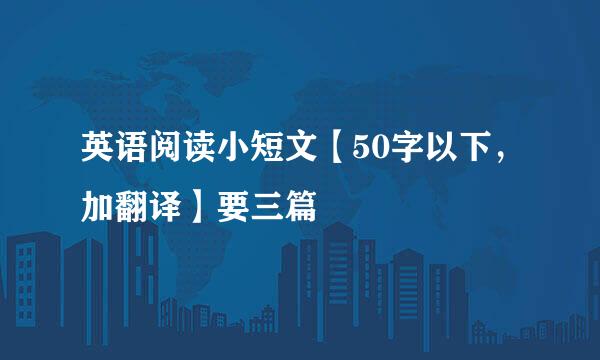 英语阅读小短文【50字以下，加翻译】要三篇